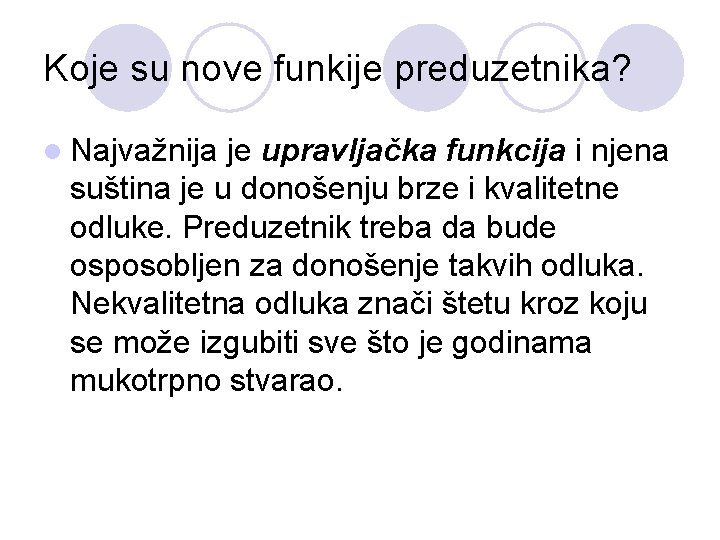 Koje su nove funkije preduzetnika?

Najvažnija je upravljačka funkcija i njena suština je u donošenju brze i kvalitetne odluke. Preduzetnik treba da bude osposobljen za donošenje takvih odluka. Nekvalitetna odluka znači štetu kroz koju se može izgubiti sve što je godinama mukotrpno stvarao.